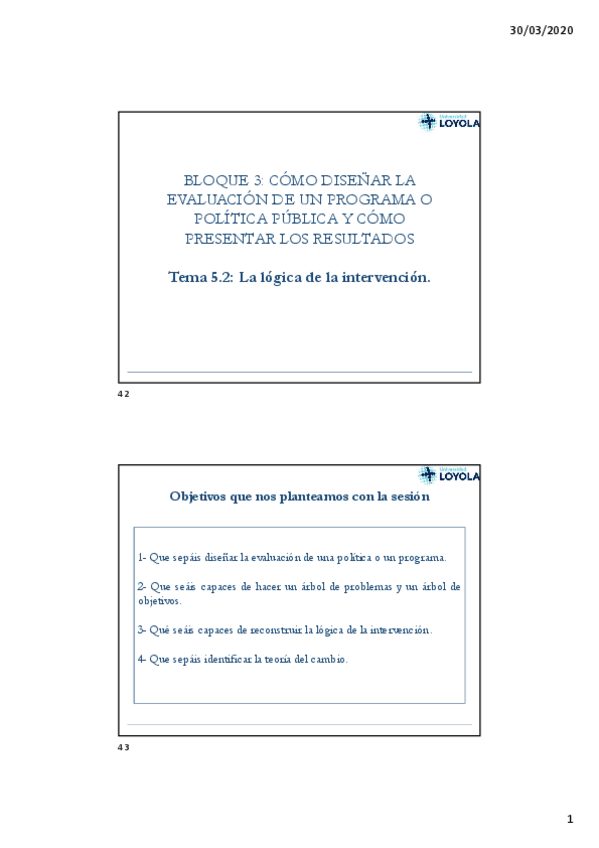 30/03/2020

Universidad LOYOLA

BLOQUE 3: CÓMO DISEÑAR LA EVALUACIÓN DE UN PROGRAMA O POLÍTICA PÚBLICA Y CÓMO PRESENTAR LOS RESULTADOS

Tema 5.2: La lógica de la intervención.

42

Universidad LOYOLA

Objetivos que nos planteamos con la sesión

1- Que sepáis diseñar la evaluación de una política o un programa.

2- Que seáis capaces de hacer un árbol de problemas y un árbol de objetivos.

3- Qué seáis capaces de reconstruir la lógica de la intervención.

4- Que sepáis identificar la teoría del cambio.

43

1